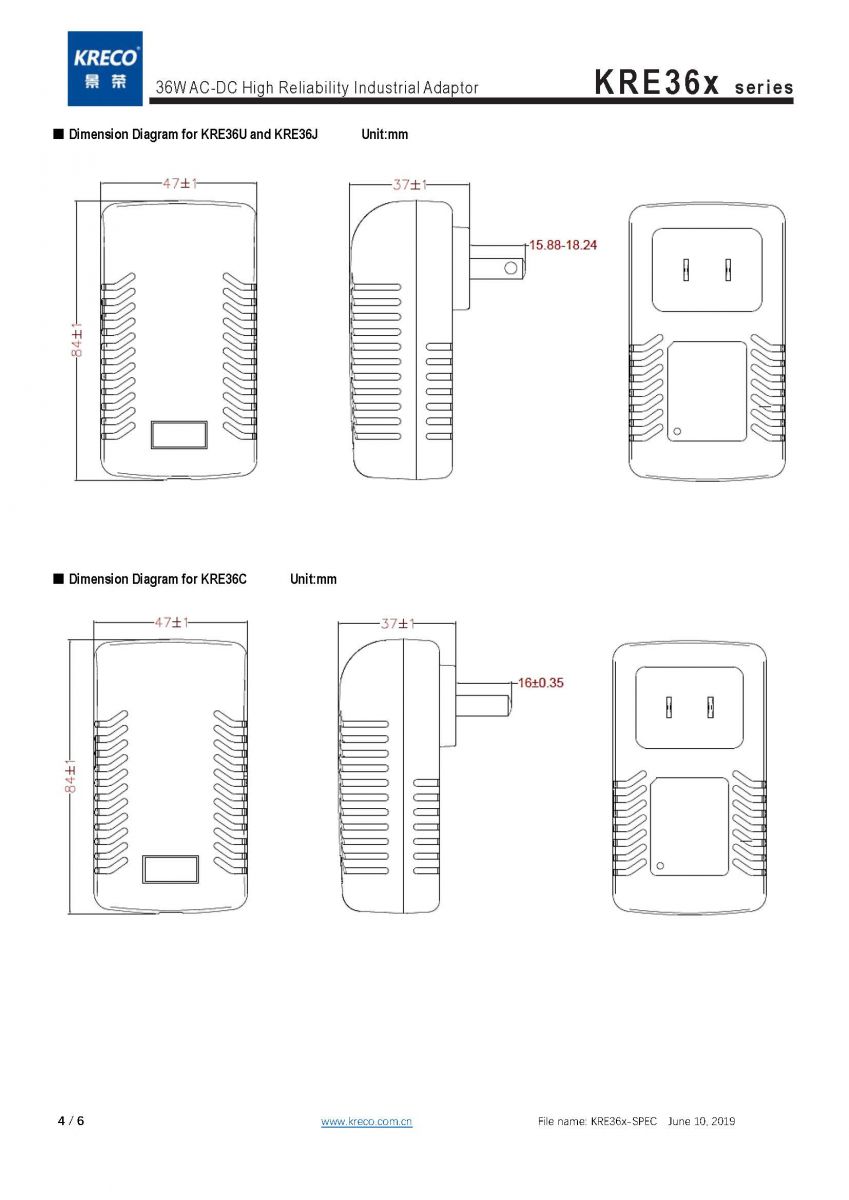 KRECO
景荣

36W AC-DC High Reliability Industrial Adaptor

KRE36x series

■ Dimension Diagram for KRE36U and KRE36J Unit:mm

47±1

84±1

37±1

15.88-18.24

■ Dimension Diagram for KRE36C Unit:mm

47±1

84±1

37±1

16±0.35

4 / 6

www.kreco.com.cn

File name: KRE36x-SPEC June 10, 2019